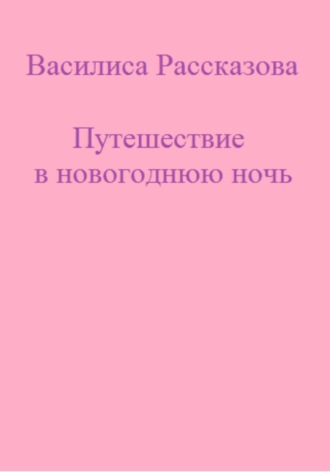 Василиса Рассказова

Путешествие в новогоднюю ночь